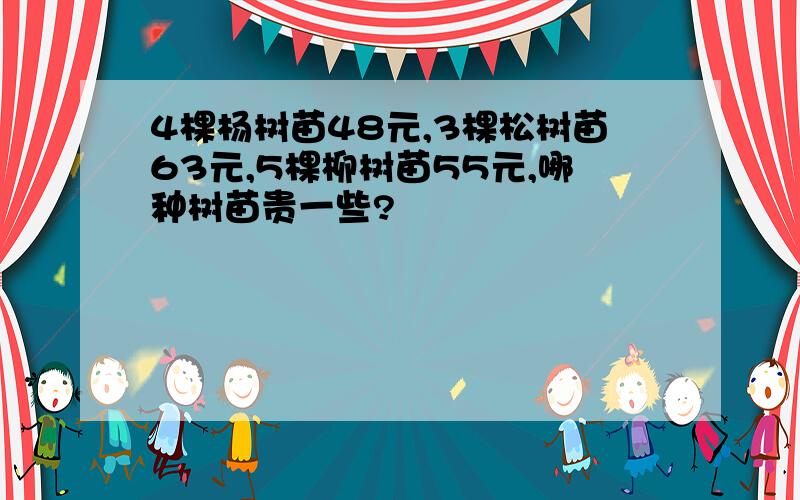 4棵杨树苗48元,3棵松树苗63元,5棵柳树苗55元,哪种树苗贵一些?